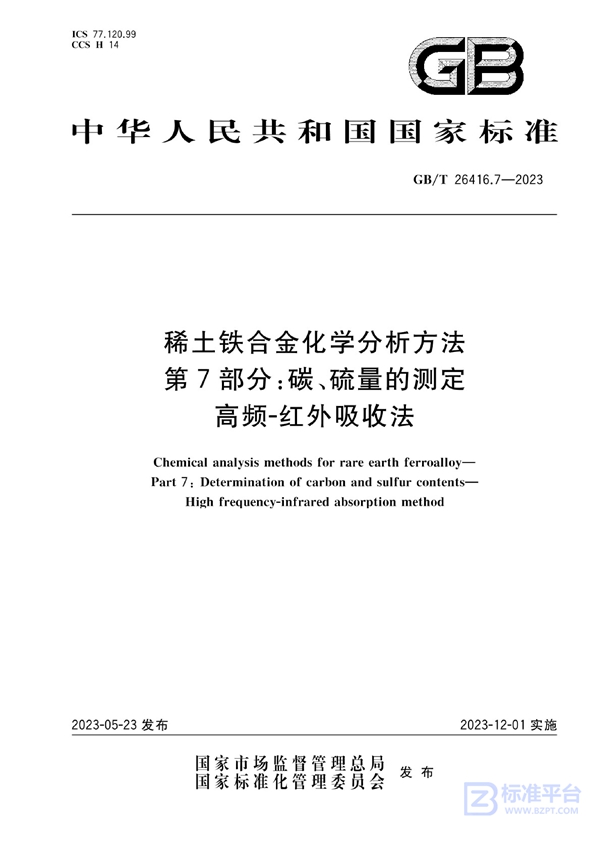 ICS 77.120.99
CCS H 14

GB

中华人民共和国国家标准

GB/T 26416.7—2023

稀土铁合金化学分析方法
第7部分：碳、硫量的测定
高频-红外吸收法

Chemical analysis methods for rare earth ferroalloy—
Part 7: Determination of carbon and sulfur contents—
High frequency-infrared absorption method

2023-05-23 发布

2023-12-01 实施

国家市场监督管理总局
国家标准化管理委员会
发布

标准平台
WWW.BZPT.COM